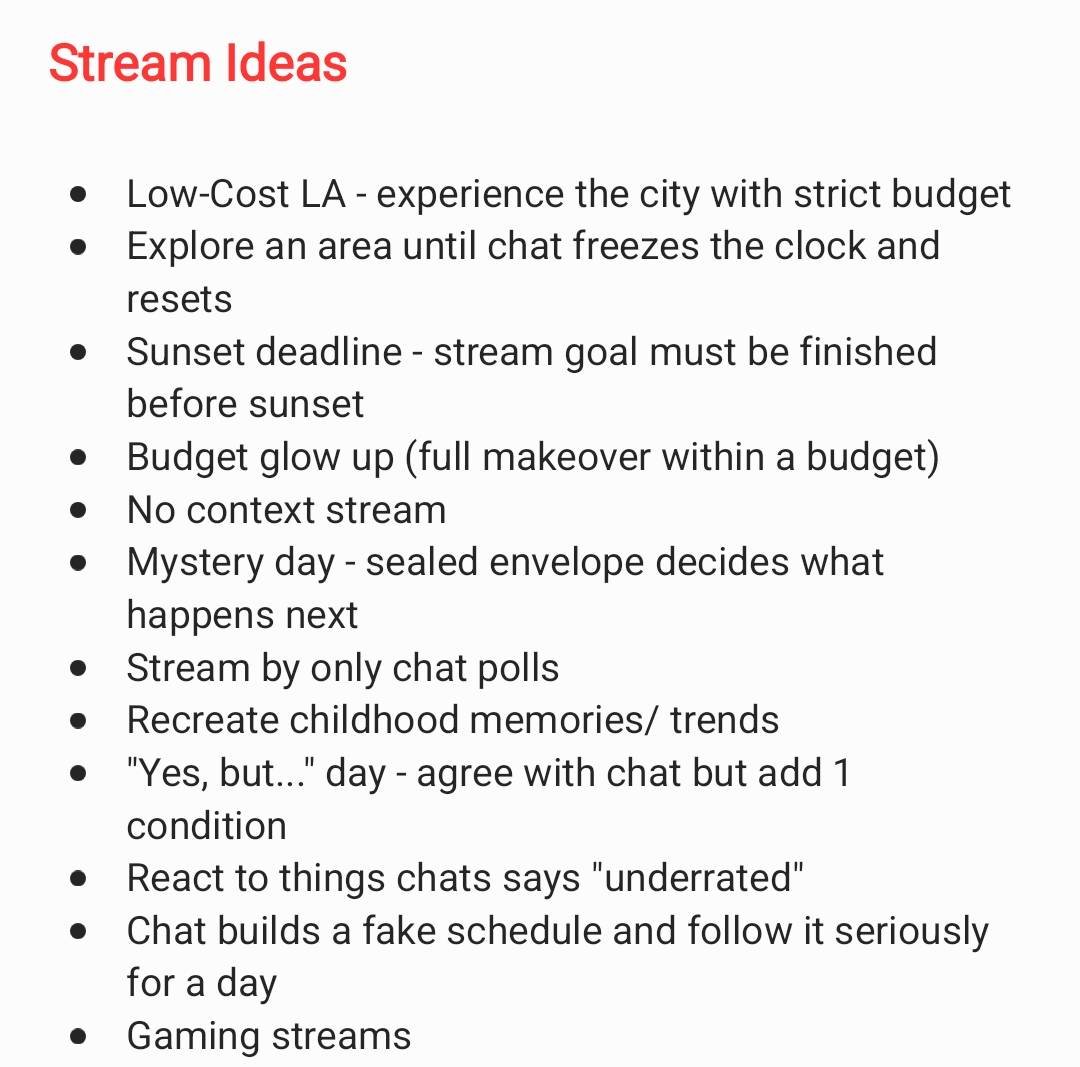 Stream Ideas

- Low-Cost LA - experience the city with strict budget
- Explore an area until chat freezes the clock and resets
- Sunset deadline - stream goal must be finished before sunset
- Budget glow up (full makeover within a budget)
- No context stream
- Mystery day - sealed envelope decides what happens next
- Stream by only chat polls
- Recreate childhood memories/ trends
- "Yes, but..." day - agree with chat but add 1 condition
- React to things chats says "underrated"
- Chat builds a fake schedule and follow it seriously for a day
- Gaming streams